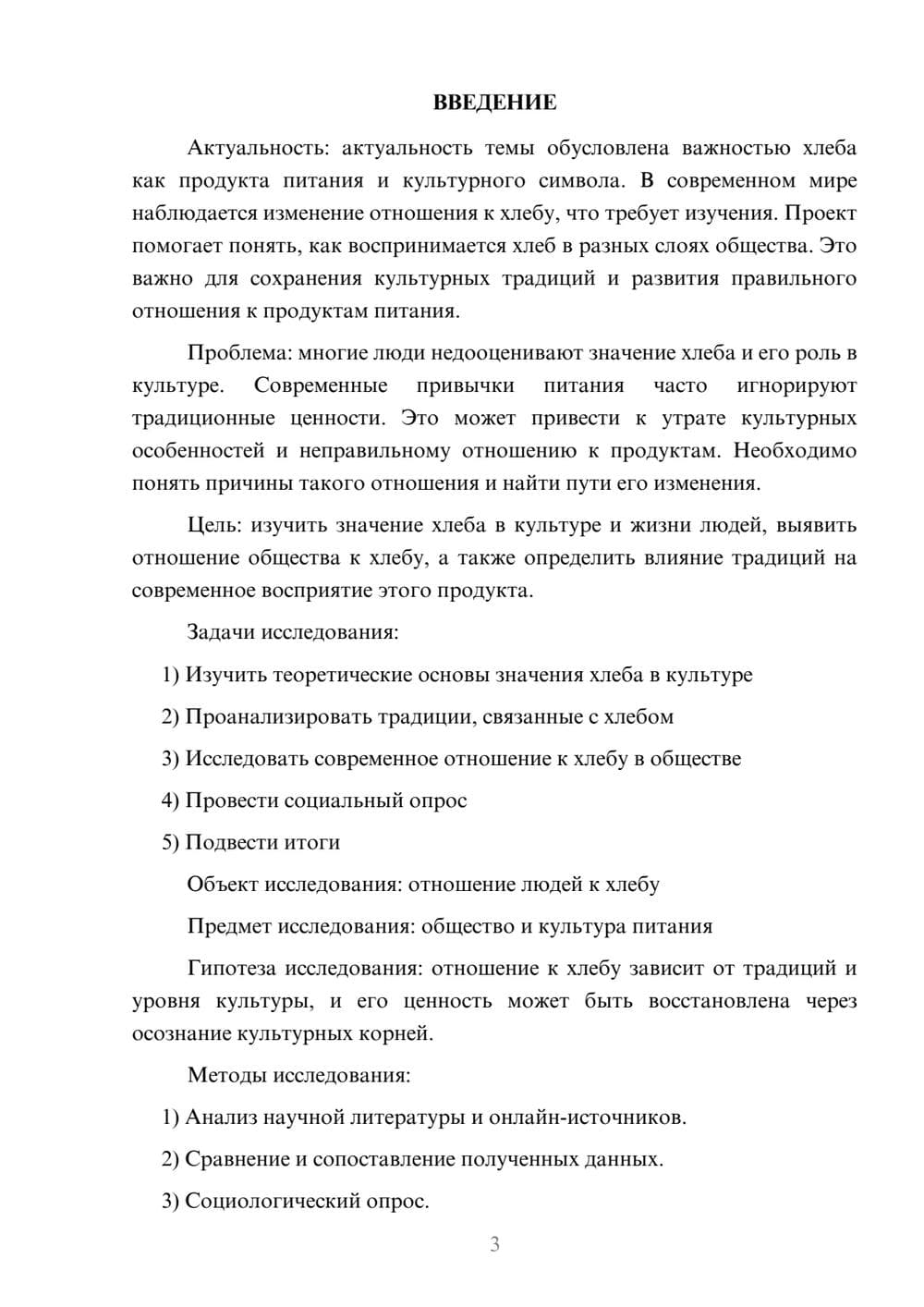 ВВЕДЕНИЕ

Актуальность: актуальность темы обусловлена важностью хлеба как продукта питания и культурного символа. В современном мире наблюдается изменение отношения к хлебу, что требует изучения. Проект помогает понять, как воспринимается хлеб в разных слоях общества. Это важно для сохранения культурных традиций и развития правильного отношения к продуктам питания.

Проблема: многие люди недооценивают значение хлеба и его роль в культуре. Современные привычки питания часто игнорируют традиционные ценности. Это может привести к утрате культурных особенностей и неправильному отношению к продуктам. Необходимо понять причины такого отношения и найти пути его изменения.

Цель: изучить значение хлеба в культуре и жизни людей, выявить отношение общества к хлебу, а также определить влияние традиций на современное восприятие этого продукта.

Задачи исследования:

1) Изучить теоретические основы значения хлеба в культуре

2) Проанализировать традиции, связанные с хлебом

3) Исследовать современное отношение к хлебу в обществе

4) Провести социальный опрос

5) Подвести итоги

Объект исследования: отношение людей к хлебу

Предмет исследования: общество и культура питания

Гипотеза исследования: отношение к хлебу зависит от традиций и уровня культуры, и его ценность может быть восстановлена через осознание культурных корней.

Методы исследования:

1) Анализ научной литературы и онлайн-источников.

2) Сравнение и сопоставление полученных данных.

3) Социологический опрос.

3